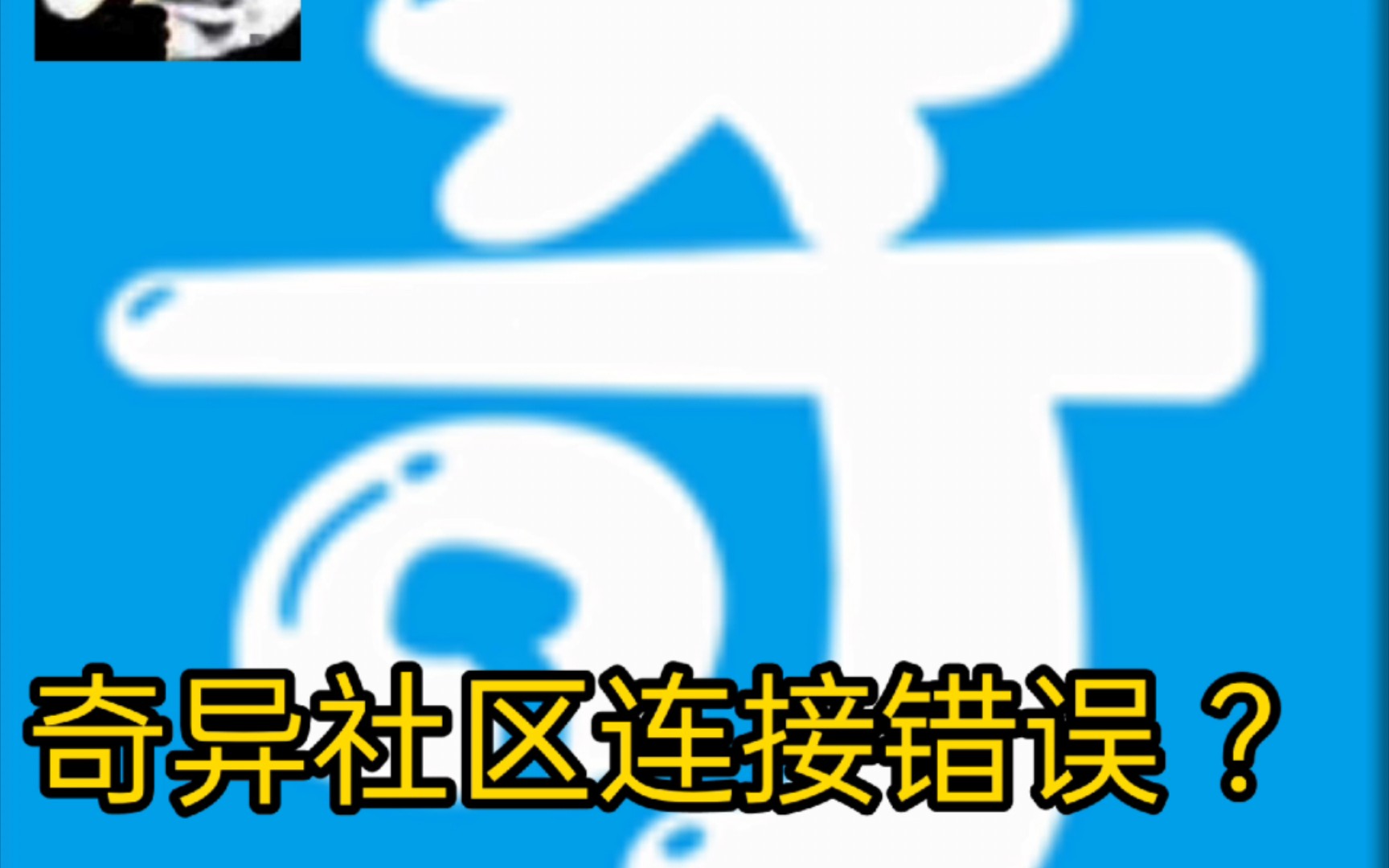 奇

奇异社区连接错误？